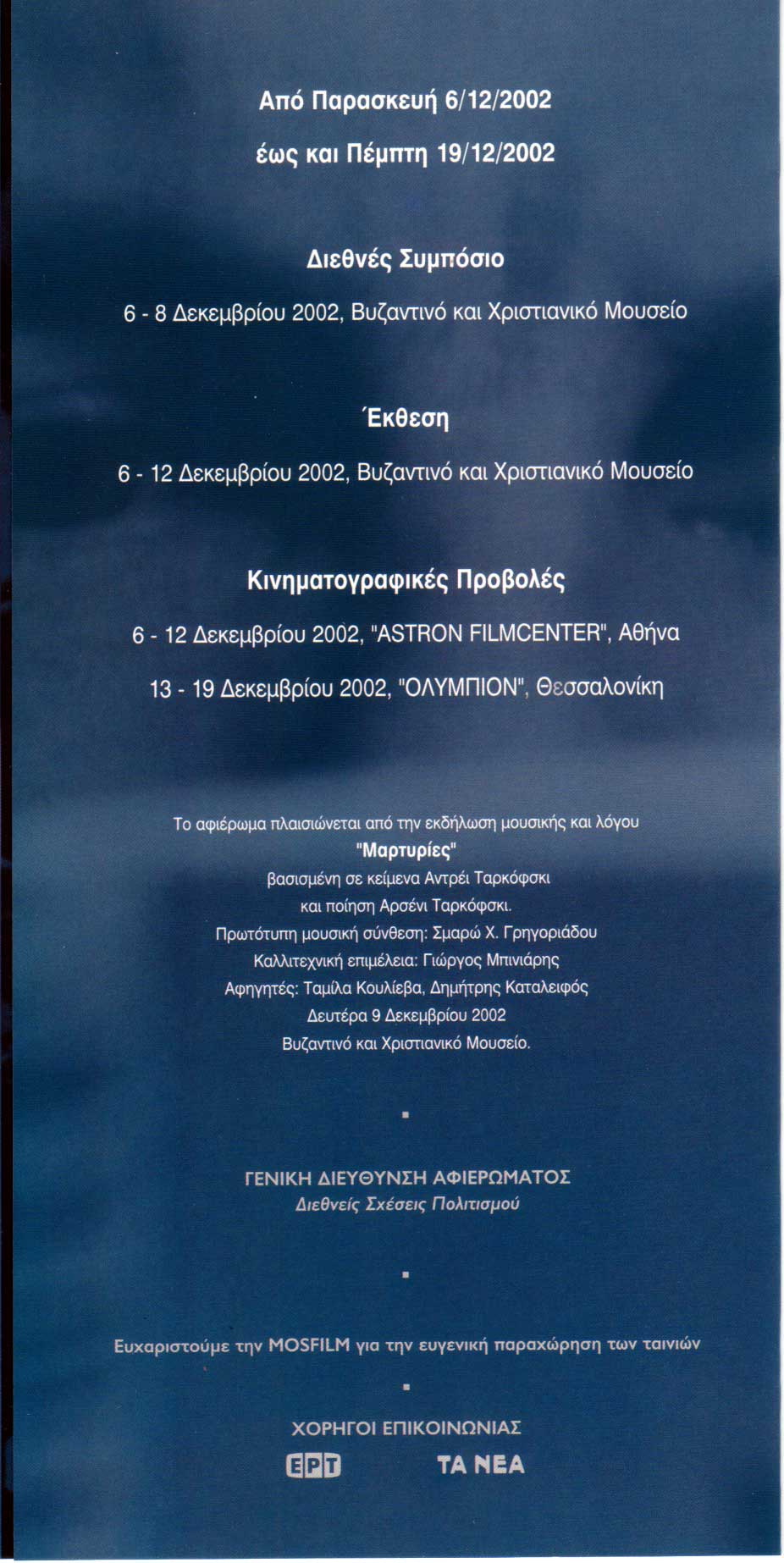 Από Παρασκευή 6/12/2002

έως και Πέμπτη 19/12/2002

Διεθνές Συμπόσιο

6 - 8 Δεκεμβρίου 2002, Βυζαντινό και Χριστιανικό Μουσείο

Έκθεση

6 - 12 Δεκεμβρίου 2002, Βυζαντινό και Χριστιανικό Μουσείο

Κινηματογραφικές Προβολές

6 - 12 Δεκεμβρίου 2002, "ASTRON FILMCENTER", Αθήνα

13 - 19 Δεκεμβρίου 2002, "ΟΛΥΜΠΙΟΝ", Θεσσαλονίκη

Το αφιέρωμα πλαισιώνεται από την εκδήλωση μουσικής και λόγου
"Μαρτυρίες"
βασισμένη σε κείμενα Αντρέι Ταρκόφσκι
και ποίηση Αρσένι Ταρκόφσκι.
Πρωτότυπη μουσική σύνθεση: Σμαρώ Χ. Γρηγοριάδου
Καλλιτεχνική επιμέλεια: Γιώργος Μπινιάρης
Αφηγητές: Ταμίλα Κουλίεβα, Δημήτρης Καταλειφός
Δευτέρα 9 Δεκεμβρίου 2002
Βυζαντινό και Χριστιανικό Μουσείο.

ΓΕΝΙΚΗ ΔΙΕΥΘΥΝΣΗ ΑΦΙΕΡΩΜΑΤΟΣ
Διεθνείς Σχέσεις Πολιτισμού

Ευχαριστούμε την MOSFILM για την ευγενική παραχώρηση των ταινιών

ΧΟΡΗΓΟΙ ΕΠΙΚΟΙΝΩΝΙΑΣ
ΕΡΤ
ΤΑ ΝΕΑ